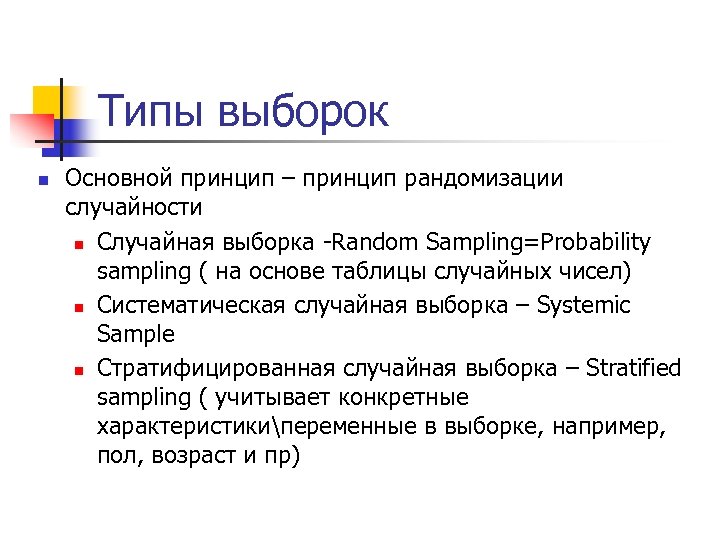 Типы выборок

Основной принцип – принцип рандомизации случайности

Случайная выборка -Random Sampling=Probability sampling ( на основе таблицы случайных чисел)

Систематическая случайная выборка – Systemic Sample

Стратифицированная случайная выборка – Stratified sampling ( учитывает конкретные характеристики\переменные в выборке, например, пол, возраст и пр)